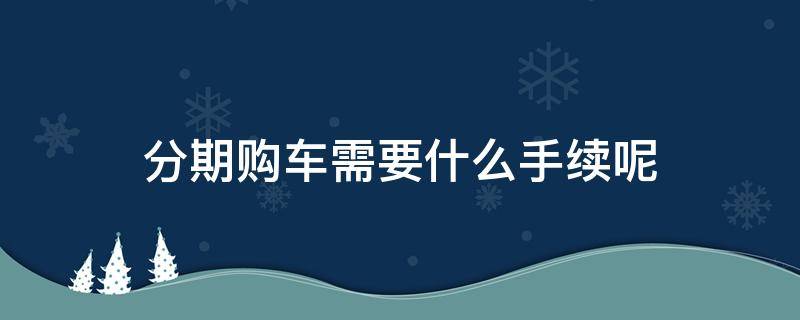 分期购车需要什么手续呢